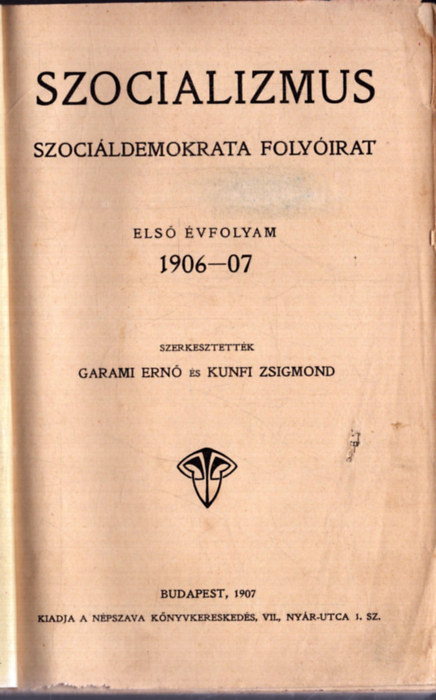 SZOCIALIZMUS

SZOCIÁLDEMOKRATA FOLYÓIRAT

ELSŐ ÉVFOLYAM

1906—07

SZERKESZTETTÉK

GARAMI ERNŐ ÉS KUNFI ZSIGMOND

BUDAPEST, 1907

KIADJA A NÉPSZAVA KÖNYVKERESKEDÉS, VII., NYÁR-UTCA 1. SZ.